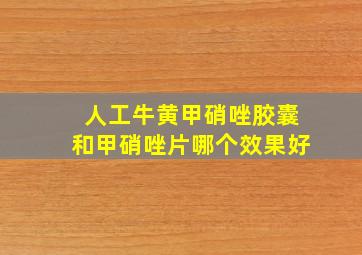 人工牛黄甲硝唑胶囊
和甲硝唑片哪个效果好